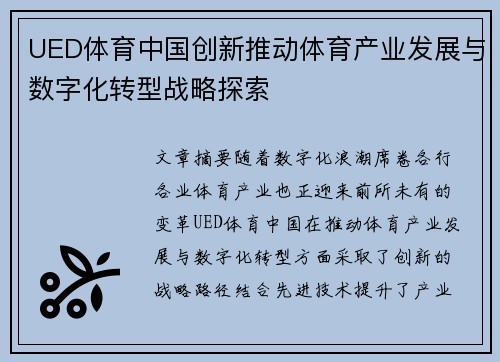 UED体育中国创新推动体育产业发展与数字化转型战略探索

文章摘要随着数字化浪潮席卷各行各业体育产业也正迎来前所未有的变革UED体育中国在推动体育产业发展与数字化转型方面采取了创新的战略路径结合先进技术提升了产业